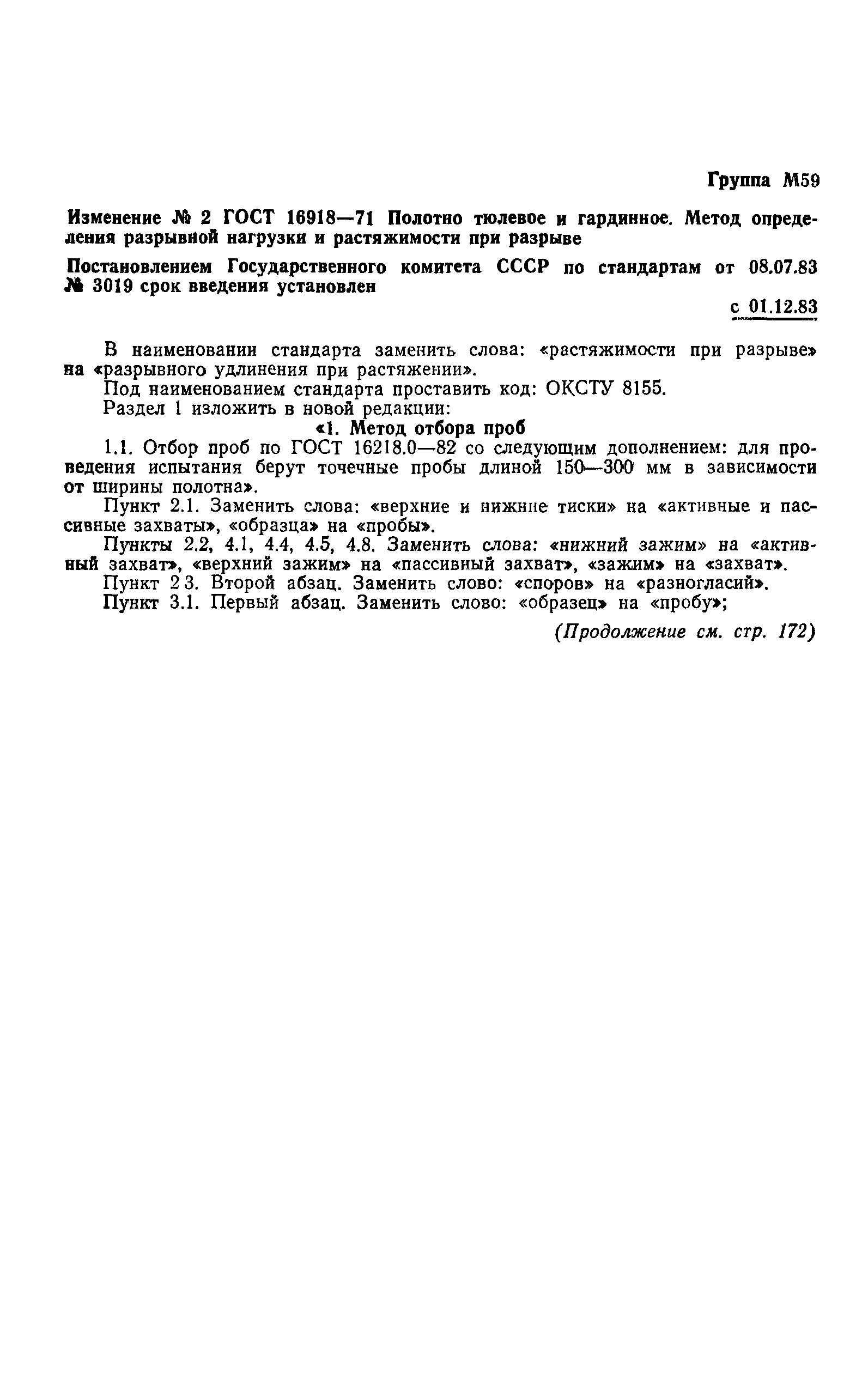 Группа М59

Изменение № 2 ГОСТ 16918—71 Полотно тюлевое и гардинное. Метод определения разрывной нагрузки и растяжимости при разрыве

Постановлением Государственного комитета СССР по стандартам от 08.07.83 № 3019 срок введения установлен

с 01.12.83

В наименовании стандарта заменить слова: «растяжимости при разрыве» на «разрывного удлинения при растяжении».

Под наименованием стандарта проставить код: ОКСТУ 8155.

Раздел 1 изложить в новой редакции:

«1. Метод отбора проб

1.1. Отбор проб по ГОСТ 16218.0—82 со следующим дополнением: для проведения испытания берут точечные пробы длиной 150—300 мм в зависимости от ширины полотна».

Пункт 2.1. Заменить слова: «верхние и нижние тиски» на «активные и пассивные захваты», «образца» на «пробы».

Пункты 2.2, 4.1, 4.4, 4.5, 4.8. Заменить слова: «нижний зажим» на «активный захват», «верхний зажим» на «пассивный захват», «зажим» на «захват».

Пункт 2 3. Второй абзац. Заменить слово: «споров» на «разногласий».

Пункт 3.1. Первый абзац. Заменить слово: «образец» на «пробу»;

(Продолжение см. стр. 172)